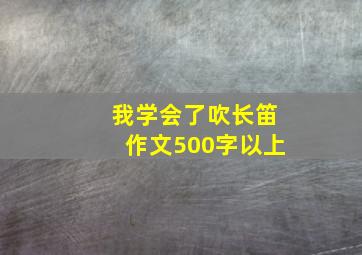 我学会了吹长笛
作文500字以上